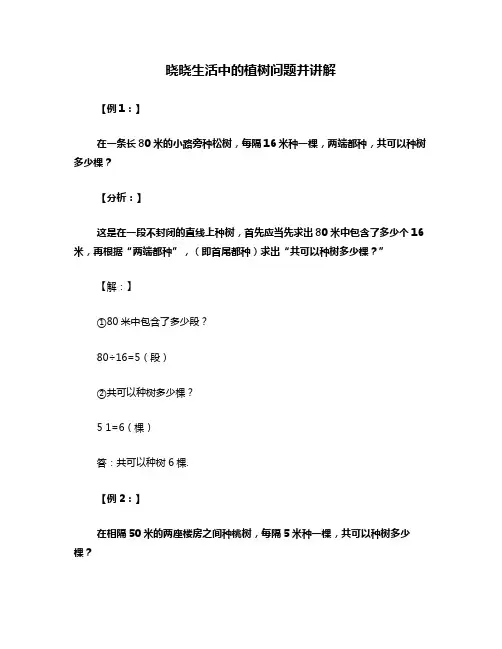 晓晓生活中的植树问题并讲解

【例1：】

在一条长80米的小路旁种松树，每隔16米种一棵，两端都种，共可以种树多少棵？

【分析：】

这是在一段不封闭的直线上种树，首先应当先求出80米中包含了多少个16米，再根据“两端都种”，（即首尾都种）求出“共可以种树多少棵？”

【解：】

①80米中包含了多少段？

80÷16=5（段）

②共可以种树多少棵？

5 1=6（棵）

答：共可以种树6棵.

【例2：】

在相隔50米的两座楼房之间种桃树，每隔5米种一棵，共可以种树多少棵？